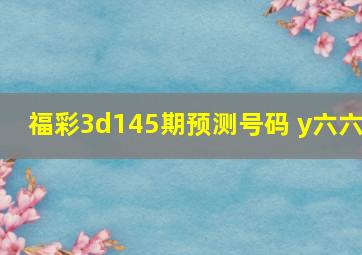 福彩3d145期预测号码 y六六